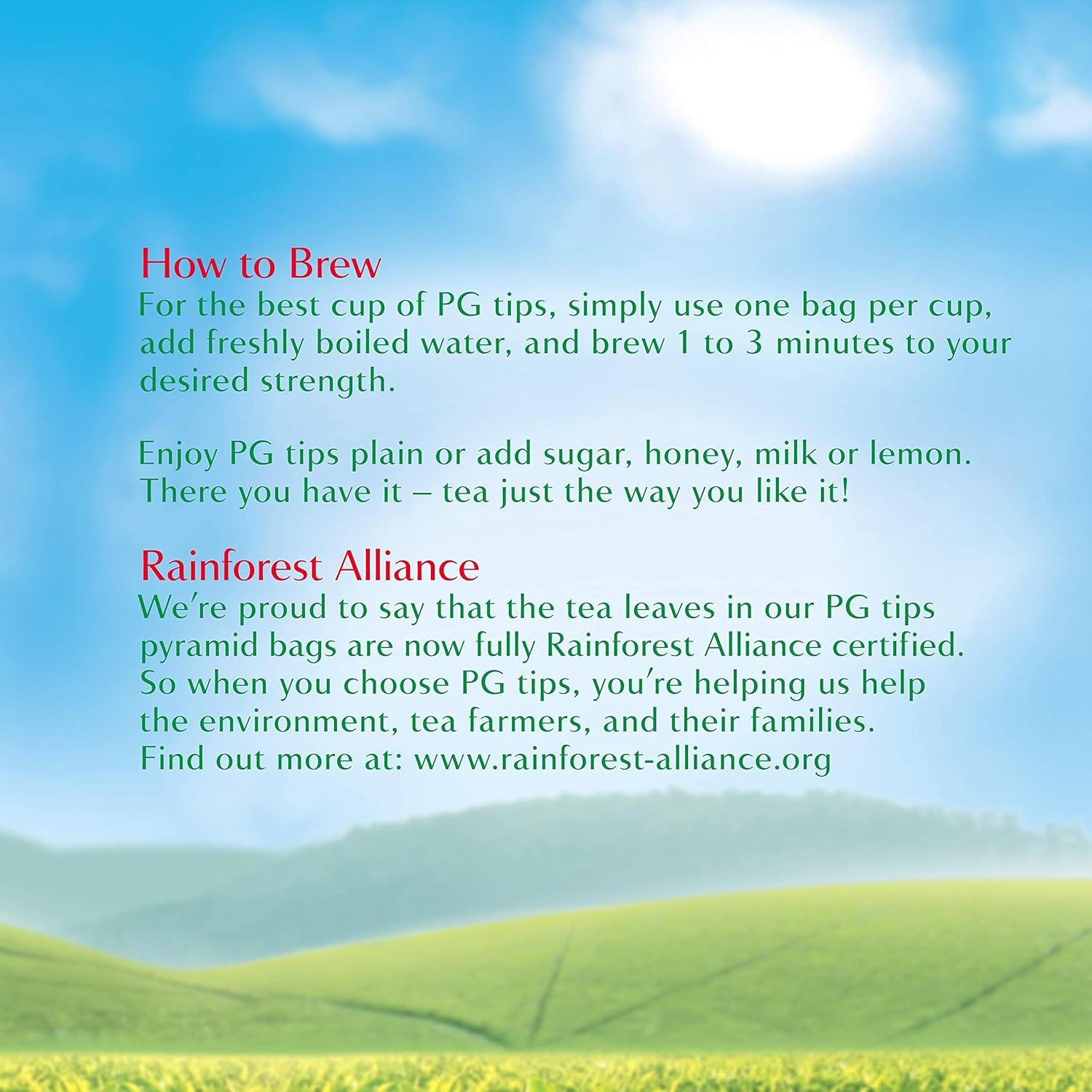 How to Brew
For the best cup of PG tips, simply use one bag per cup, add freshly boiled water, and brew 1 to 3 minutes to your desired strength.

Enjoy PG tips plain or add sugar, honey, milk or lemon. There you have it – tea just the way you like it!

Rainforest Alliance
We're proud to say that the tea leaves in our PG tips pyramid bags are now fully Rainforest Alliance certified. So when you choose PG tips, you're helping us help the environment, tea farmers, and their families. Find out more at: www.rainforest-alliance.org